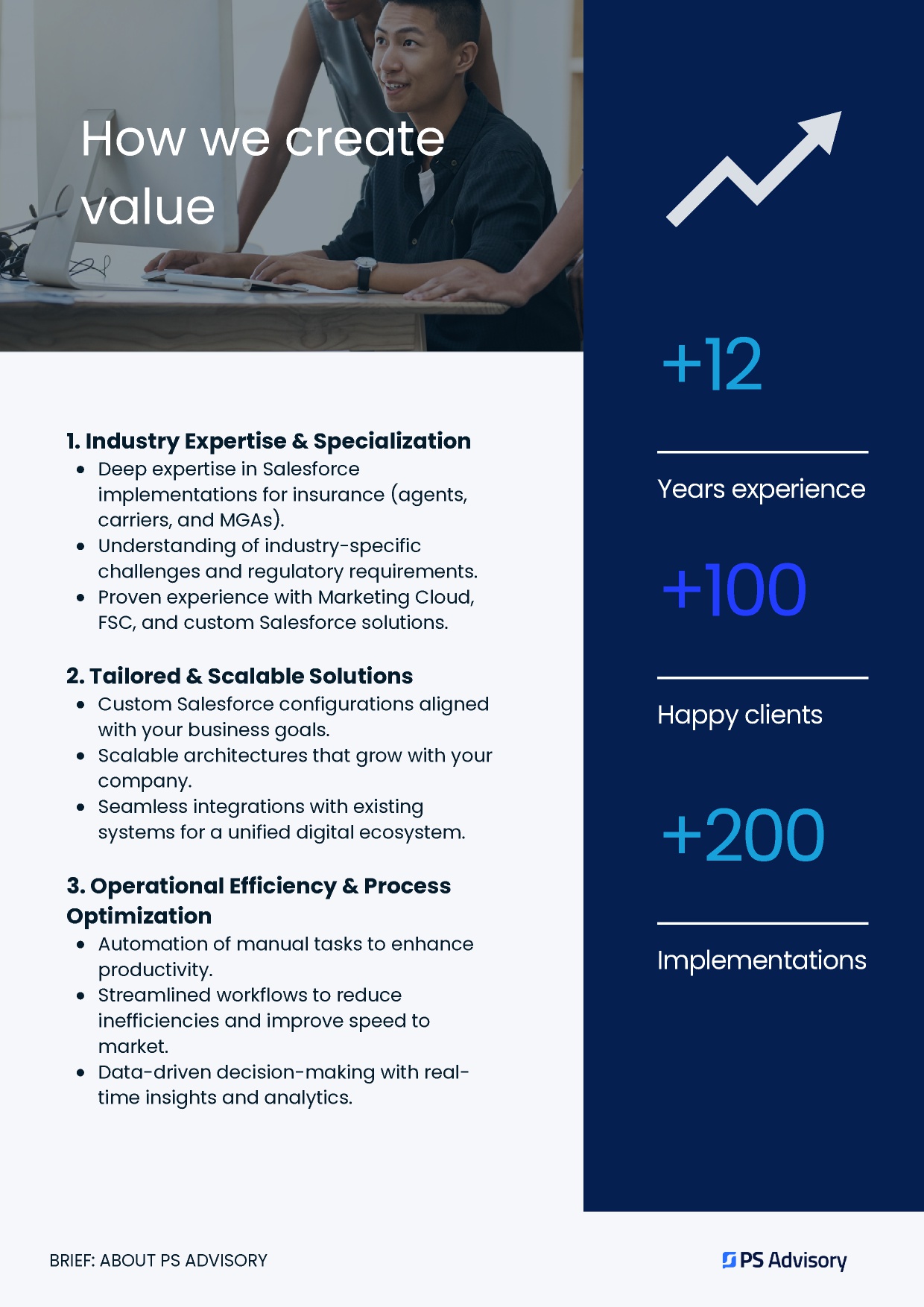 How we create value

1. Industry Expertise & Specialization
- Deep expertise in Salesforce implementations for insurance (agents, carriers, and MGAs).
- Understanding of industry-specific challenges and regulatory requirements.
- Proven experience with Marketing Cloud, FSC, and custom Salesforce solutions.

2. Tailored & Scalable Solutions
- Custom Salesforce configurations aligned with your business goals.
- Scalable architectures that grow with your company.
- Seamless integrations with existing systems for a unified digital ecosystem.

3. Operational Efficiency & Process Optimization
- Automation of manual tasks to enhance productivity.
- Streamlined workflows to reduce inefficiencies and improve speed to market.
- Data-driven decision-making with real-time insights and analytics.

+12

Years experience

+100

Happy clients

+200

Implementations

BRIEF: ABOUT PS ADVISORY

PS Advisory